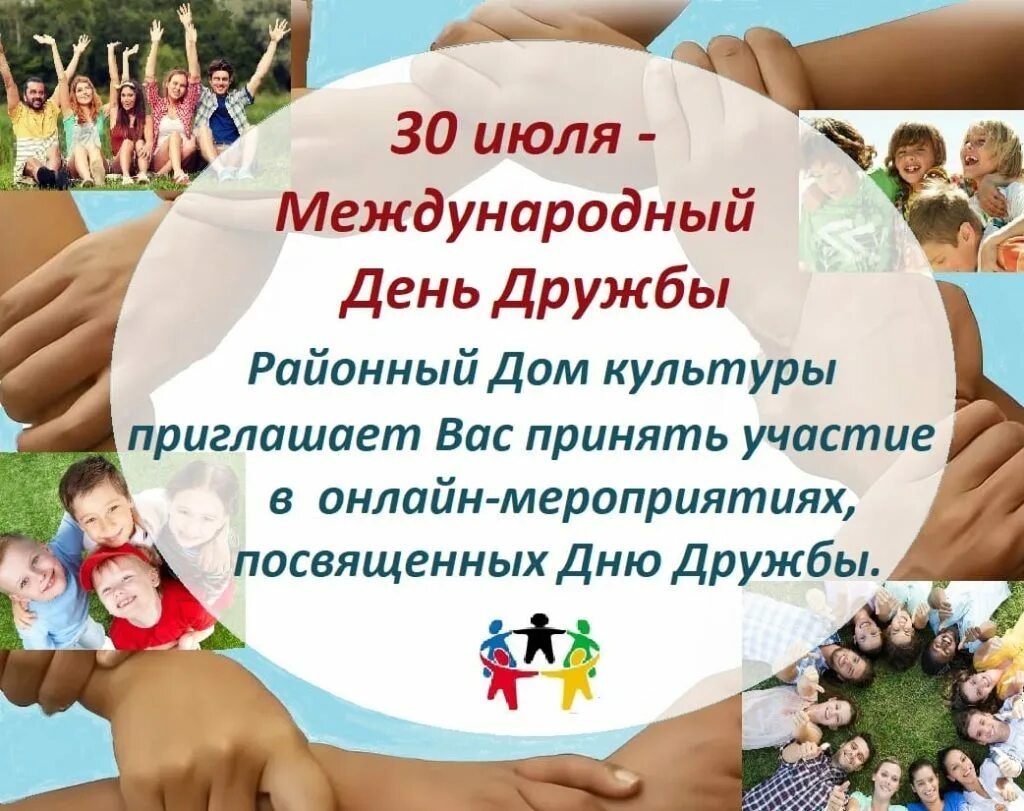 30 июля - Международный День Дружбы

Районный Дом культуры приглашает Вас принять участие в онлайн-мероприятиях, посвященных Дню Дружбы.